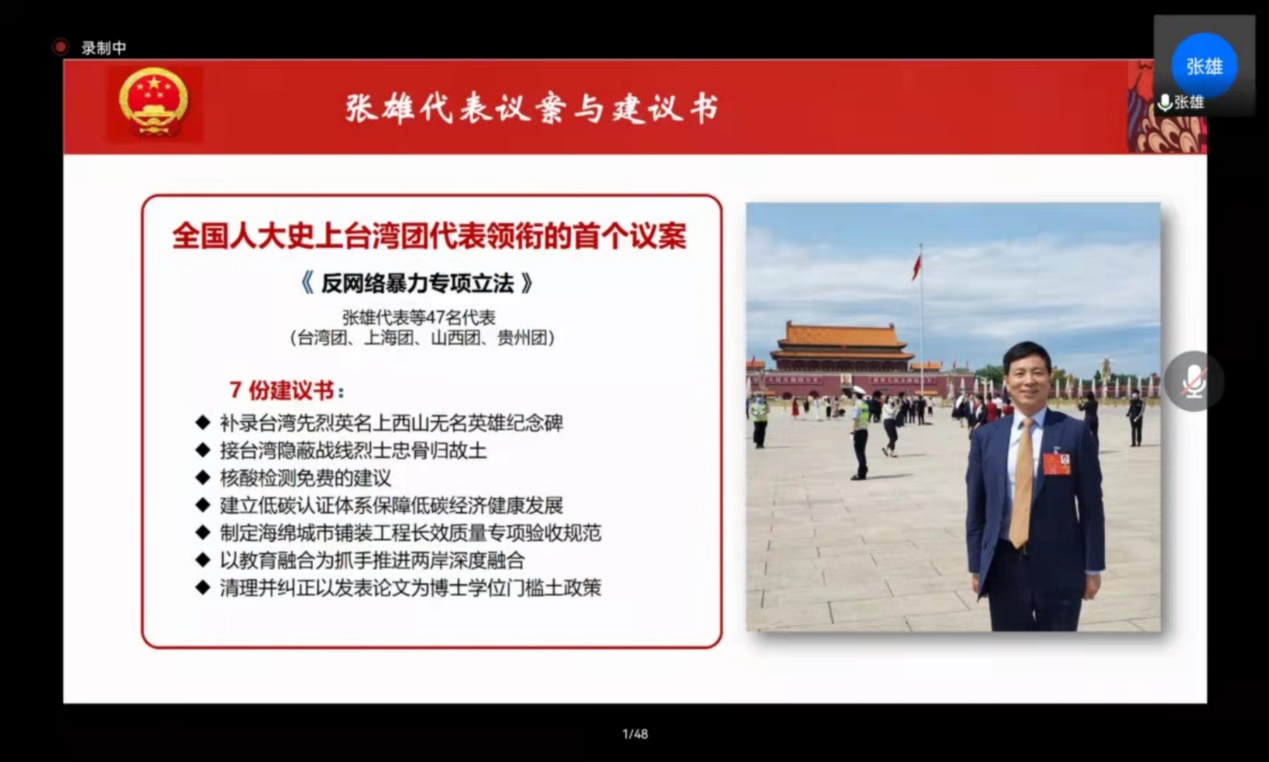 录制中

张雄

张雄

张雄代表议案与建议书

全国人大史上台湾团代表领衔的首个议案

《 反网络暴力专项立法 》

张雄代表等47名代表
（台湾团、上海团、山西团、贵州团）

7 份建议书：

◆ 补录台湾先烈英名上西山无名英雄纪念碑
◆ 接台湾隐蔽战线烈士忠骨归故土
◆ 核酸检测免费的建议
◆ 建立低碳认证体系保障低碳经济健康发展
◆ 制定海绵城市铺装工程长效质量专项验收规范
◆ 以教育融合为抓手推进两岸深度融合
◆ 清理并纠正以发表论文为博士学位门槛土政策

1/48